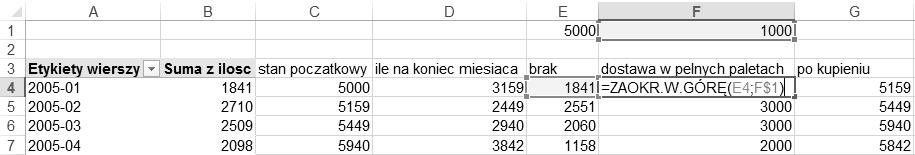 | | A | B | C | D | E | F | G |
|---|---|---|---|---|---|---|---|
| 1 | | | | | 5000 | 1000 | |
| 2 | | | | | | | |
| 3 | Etykiety wierszy | Suma z ilosc | stan poczatkowy | ile na koniec miesiaca | brak | dostawa w pelnych paletach | po kupieniu |
| 4 | 2005-01 | 1841 | 5000 | 3159 | 1841 | =ZAOKR.W.GÓRĘ(E4;F$1) | 5159 |
| 5 | 2005-02 | 2710 | 5159 | 2449 | 2551 | 3000 | 5449 |
| 6 | 2005-03 | 2509 | 5449 | 2940 | 2060 | 3000 | 5940 |
| 7 | 2005-04 | 2098 | 5940 | 3842 | 1158 | 2000 | 5842 |